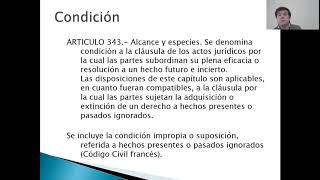 Condición

ARTICULO 343.- Alcance y especies. Se denomina condición a la cláusula de los actos jurídicos por la cual las partes subordinan su plena eficacia o resolución a un hecho futuro e incierto.
Las disposiciones de este capítulo son aplicables, en cuanto fueran compatibles, a la cláusula por la cual las partes sujetan la adquisición o extinción de un derecho a hechos presentes o pasados ignorados.

Se incluye la condición impropia o suposición, referida a hechos presentes o pasados ignorados (Código Civil francés).